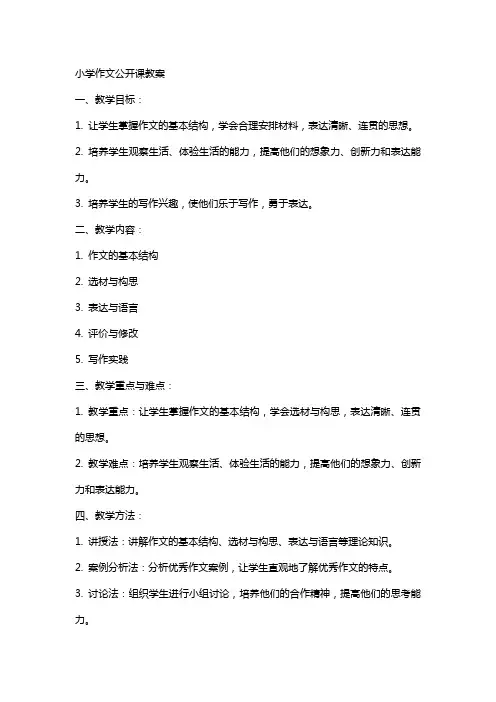 小学作文公开课教案

一、教学目标：

1. 让学生掌握作文的基本结构，学会合理安排材料，表达清晰、连贯的思想。

2. 培养学生观察生活、体验生活的能力，提高他们的想象力、创新力和表达能力。

3. 培养学生的写作兴趣，使他们乐于写作，勇于表达。

二、教学内容：

1. 作文的基本结构

2. 选材与构思

3. 表达与语言

4. 评价与修改

5. 写作实践

三、教学重点与难点：

1. 教学重点：让学生掌握作文的基本结构，学会选材与构思，表达清晰、连贯的思想。

2. 教学难点：培养学生观察生活、体验生活的能力，提高他们的想象力、创新力和表达能力。

四、教学方法：

1. 讲授法：讲解作文的基本结构、选材与构思、表达与语言等理论知识。

2. 案例分析法：分析优秀作文案例，让学生直观地了解优秀作文的特点。

3. 讨论法：组织学生进行小组讨论，培养他们的合作精神，提高他们的思考能力。